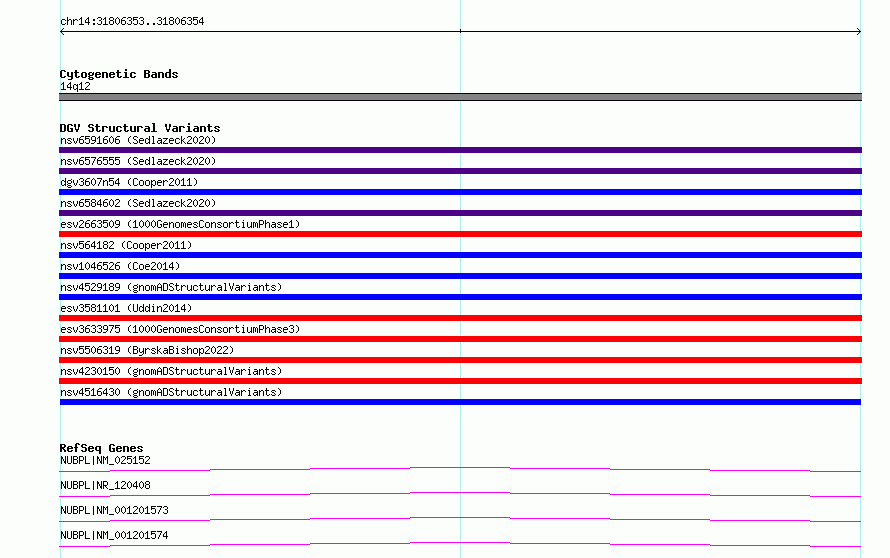 chr14:31806353..31806354

Cytogenetic Bands
14q12

DGV Structural Variants
nsv6591606 (Sedlazeck2020)
nsv6576555 (Sedlazeck2020)
dgv3607n54 (Cooper2011)
nsv6584602 (Sedlazeck2020)
esv2663509 (1000GenomesConsortiumPhase1)
nsv564182 (Cooper2011)
nsv1046526 (Coe2014)
nsv4529189 (gnomADStructuralVariants)
esv3581101 (Uddin2014)
esv3633975 (1000GenomesConsortiumPhase3)
nsv5506319 (ByrskaBishop2022)
nsv4230150 (gnomADStructuralVariants)
nsv4516430 (gnomADStructuralVariants)

RefSeq Genes
NUBPL|NM_025152
NUBPL|NR_120408
NUBPL|NM_001201573
NUBPL|NM_001201574